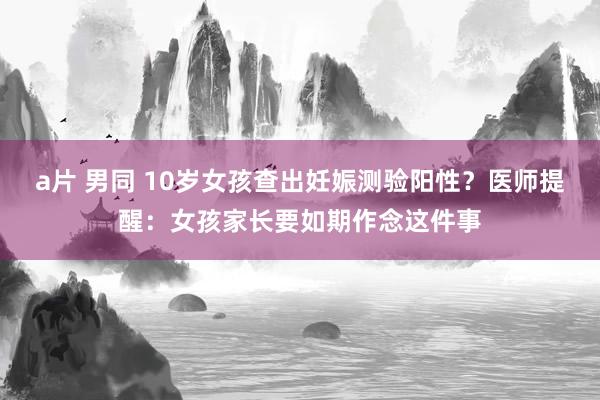 a片 男同 10岁女孩查出妊娠测验阳性？医师提醒：女孩家长要如期作念这件事